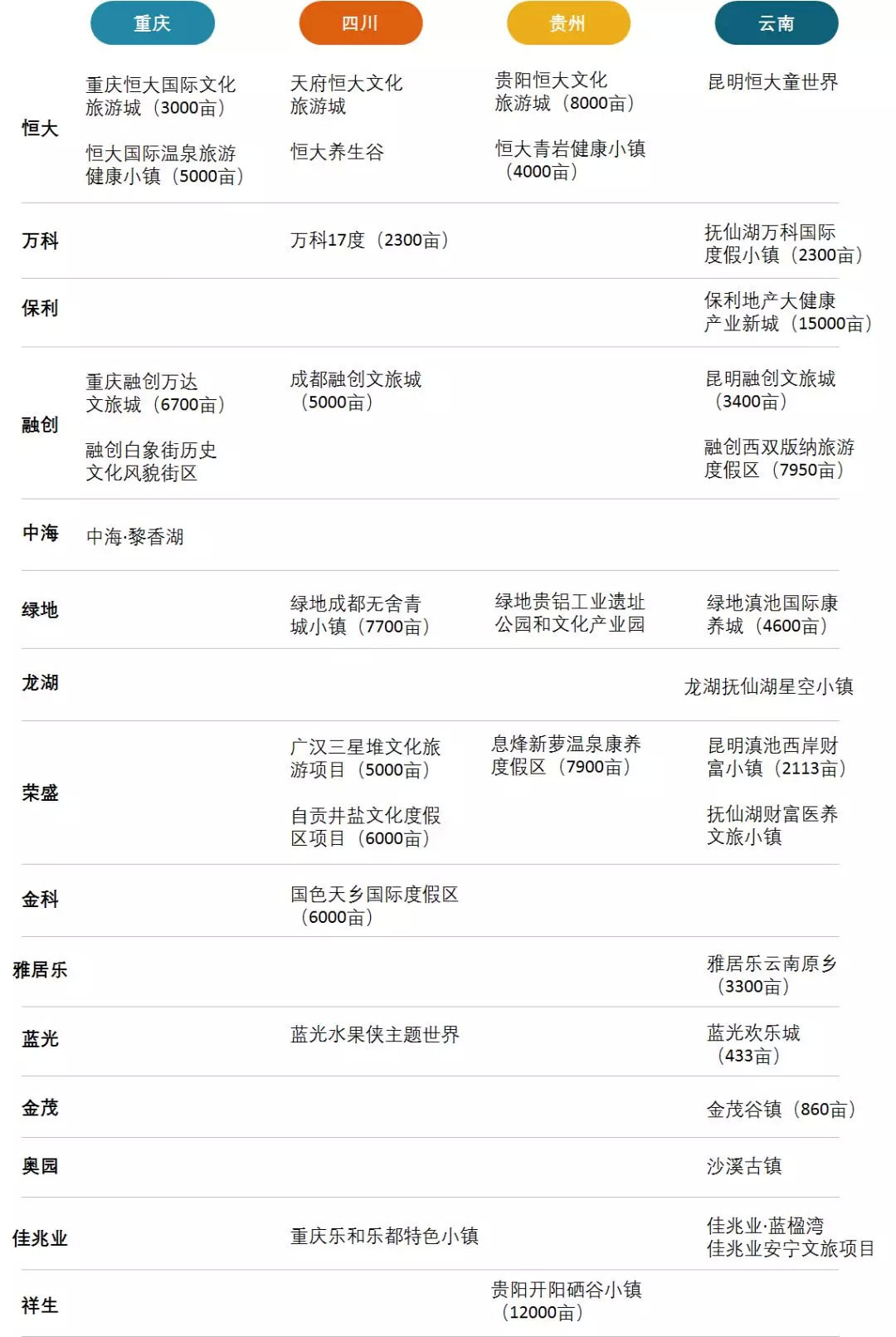 |  | 重庆 | 四川 | 贵州 | 云南 |
|---|---|---|---|---|
| 恒大 | 重庆恒大国际文化旅游城（3000亩） 恒大国际温泉旅游健康小镇（5000亩） | 天府恒大文化旅游城 恒大养生谷 | 贵阳恒大文化旅游城（8000亩） 恒大青岩健康小镇（4000亩） | 昆明恒大童世界 |
| 万科 |  | 万科17度（2300亩） |  | 抚仙湖万科国际度假小镇（2300亩） |
| 保利 |  |  |  | 保利地产大健康产业新城（15000亩） |
| 融创 | 重庆融创万达文旅城（6700亩） 融创白象街历史文化风貌街区 | 成都融创文旅城（5000亩） |  | 昆明融创文旅城（3400亩） 融创西双版纳旅游度假区（7950亩） |
| 中海 | 中海·黎香湖 |  |  |  |
| 绿地 |  | 绿地成都无舍青城小镇（7700亩） | 绿地贵铝工业遗址公园和文化产业园 | 绿地滇池国际康养城（4600亩） |
| 龙湖 |  |  |  | 龙湖抚仙湖星空小镇 |
| 荣盛 |  | 广汉三星堆文化旅游项目（5000亩） 自贡井盐文化度假区项目（6000亩） | 息烽新萝温泉康养度假区（7900亩） | 昆明滇池西岸财富小镇（2113亩） 抚仙湖财富医养文旅小镇 |
| 金科 |  | 国色天乡国际度假区（6000亩） |  |  |
| 雅居乐 |  |  |  | 雅居乐云南原乡（3300亩） |
| 蓝光 |  | 蓝光水果侠主题世界 |  | 蓝光欢乐城（433亩） |
| 金茂 |  |  |  | 金茂谷镇（860亩） |
| 奥园 |  |  |  | 沙溪古镇 |
| 佳兆业 |  | 重庆乐和乐都特色小镇 |  | 佳兆业·蓝楹湾 佳兆业安宁文旅项目 |
| 祥生 |  |  | 贵阳开阳硒谷小镇（12000亩） |  |